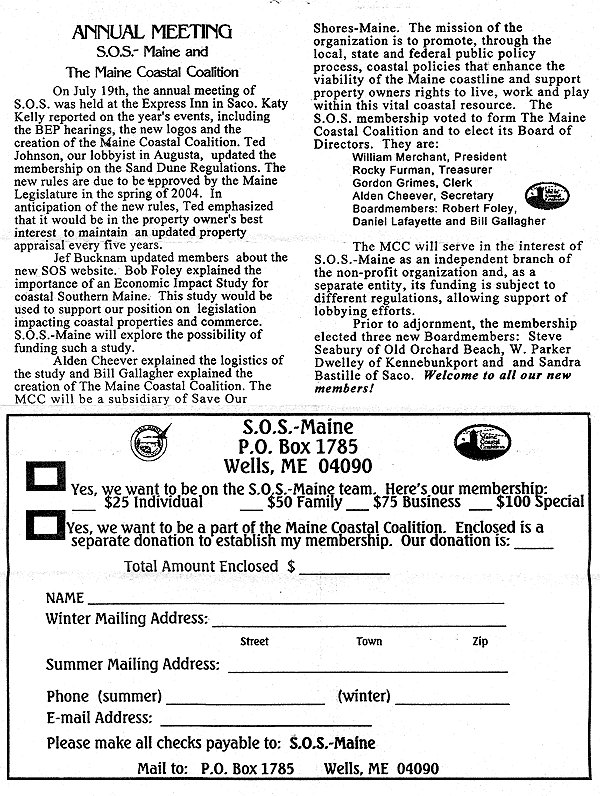 ANNUAL MEETING
S.O.S.- Maine and
The Maine Coastal Coalition

On July 19th, the annual meeting of S.O.S. was held at the Express Inn in Saco. Katy Kelly reported on the year's events, including the BEP hearings, the new logos and the creation of the Maine Coastal Coalition. Ted Johnson, our lobbyist in Augusta, updated the membership on the Sand Dune Regulations. The new rules are due to be approved by the Maine Legislature in the spring of 2004. In anticipation of the new rules, Ted emphasized that it would be in the property owner's best interest to maintain an updated property appraisal every five years.

Jef Bucknam updated members about the new SOS website. Bob Foley explained the importance of an Economic Impact Study for coastal Southern Maine. This study would be used to support our position on legislation impacting coastal properties and commerce. S.O.S.-Maine will explore the possibility of funding such a study.

Alden Cheever explained the logistics of the study and Bill Gallagher explained the creation of The Maine Coastal Coalition. The MCC will be a subsidiary of Save Our Shores-Maine. The mission of the organization is to promote, through the local, state and federal public policy process, coastal policies that enhance the viability of the Maine coastline and support property owners rights to live, work and play within this vital coastal resource. The S.O.S. membership voted to form The Maine Coastal Coalition and to elect its Board of Directors. They are:
William Merchant, President
Rocky Furman, Treasurer
Gordon Grimes, Clerk
Alden Cheever, Secretary
Boardmembers: Robert Foley, Daniel Lafayette and Bill Gallagher

The MCC will serve in the interest of S.O.S.-Maine as an independent branch of the non-profit organization and, as a separate entity, its funding is subject to different regulations, allowing support of lobbying efforts.

Prior to adjornment, the membership elected three new Boardmembers: Steve Seabury of Old Orchard Beach, W. Parker Dwelley of Kennebunkport and and Sandra Bastille of Saco. Welcome to all our new members!

S.O.S.-Maine
P.O. Box 1785
Wells, ME 04090

☐ Yes, we want to be on the S.O.S.-Maine team. Here's our membership:
____ $25 Individual ____ $50 Family ____ $75 Business ____ $100 Special

☐ Yes, we want to be a part of the Maine Coastal Coalition. Enclosed is a separate donation to establish my membership. Our donation is: ____

Total Amount Enclosed $ ____

NAME ____
Winter Mailing Address: ____
Street Town Zip
Summer Mailing Address: ____
Phone (summer) ____ (winter) ____
E-mail Address: ____
Please make all checks payable to: S.O.S.-Maine
Mail to: P.O. Box 1785 Wells, ME 04090